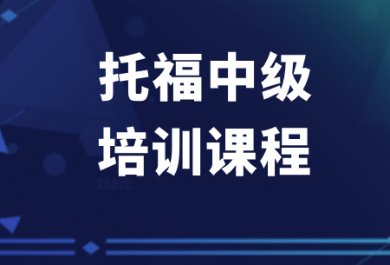 托福中级
培训课程